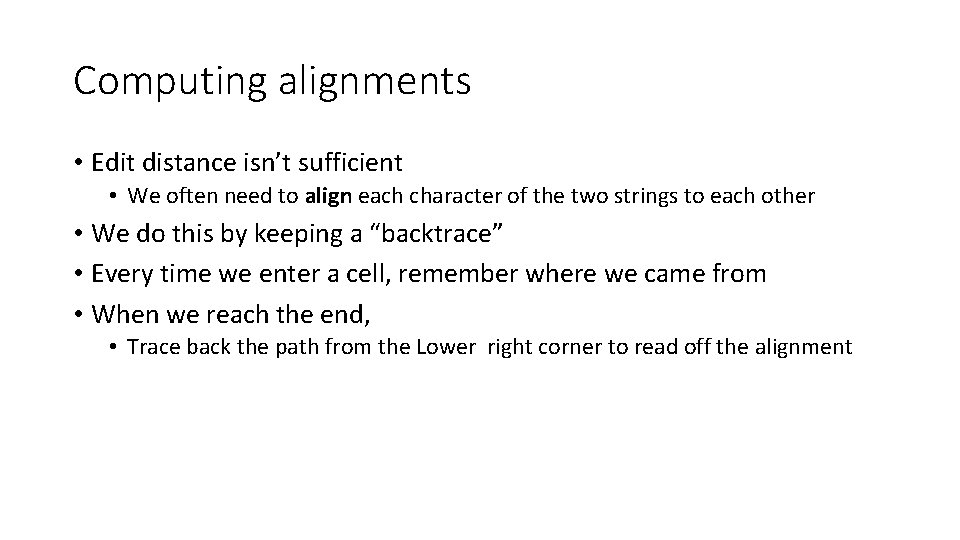 Computing alignments

• Edit distance isn't sufficient
  • We often need to align each character of the two strings to each other
• We do this by keeping a "backtrace"
• Every time we enter a cell, remember where we came from
• When we reach the end,
  • Trace back the path from the Lower right corner to read off the alignment